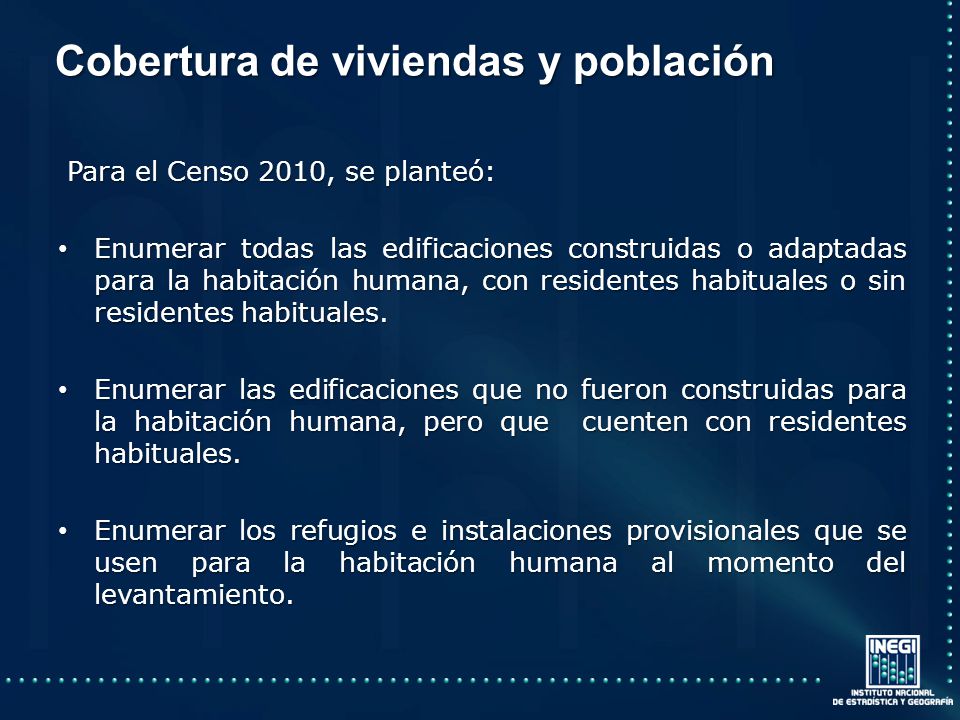 Cobertura de viviendas y población

Para el Censo 2010, se planteó:

• Enumerar todas las edificaciones construidas o adaptadas para la habitación humana, con residentes habituales o sin residentes habituales.

• Enumerar las edificaciones que no fueron construidas para la habitación humana, pero que cuenten con residentes habituales.

• Enumerar los refugios e instalaciones provisionales que se usen para la habitación humana al momento del levantamiento.

INEGI
INSTITUTO NACIONAL DE ESTADÍSTICA Y GEOGRAFÍA